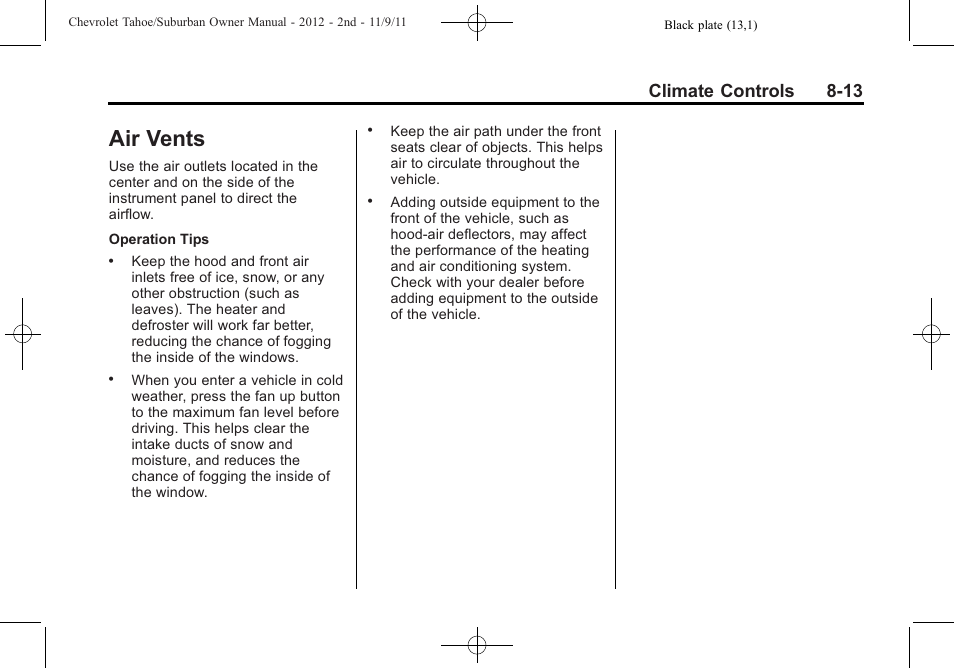 Chevrolet Tahoe/Suburban Owner Manual - 2012 - 2nd - 11/9/11

Black plate (13,1)

Climate Controls 8-13

Air Vents

Use the air outlets located in the center and on the side of the instrument panel to direct the airflow.

Operation Tips

• Keep the hood and front air inlets free of ice, snow, or any other obstruction (such as leaves). The heater and defroster will work far better, reducing the chance of fogging the inside of the windows.

• When you enter a vehicle in cold weather, press the fan up button to the maximum fan level before driving. This helps clear the intake ducts of snow and moisture, and reduces the chance of fogging the inside of the window.

• Keep the air path under the front seats clear of objects. This helps air to circulate throughout the vehicle.

• Adding outside equipment to the front of the vehicle, such as hood-air deflectors, may affect the performance of the heating and air conditioning system. Check with your dealer before adding equipment to the outside of the vehicle.